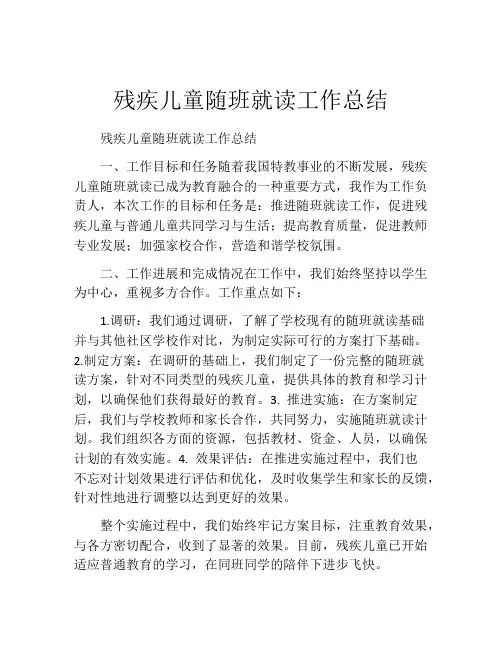 残疾儿童随班就读工作总结

残疾儿童随班就读工作总结

一、工作目标和任务随着我国特教事业的不断发展，残疾儿童随班就读已成为教育融合的一种重要方式，我作为工作负责人，本次工作的目标和任务是：推进随班就读工作，促进残疾儿童与普通儿童共同学习与生活；提高教育质量，促进教师专业发展；加强家校合作，营造和谐学校氛围。

二、工作进展和完成情况在工作中，我们始终坚持以学生为中心，重视多方合作。工作重点如下：

1.调研：我们通过调研，了解了学校现有的随班就读基础并与其他社区学校作对比，为制定实际可行的方案打下基础。2.制定方案：在调研的基础上，我们制定了一份完整的随班就读方案，针对不同类型的残疾儿童，提供具体的教育和学习计划，以确保他们获得最好的教育。3. 推进实施：在方案制定后，我们与学校教师和家长合作，共同努力，实施随班就读计划。我们组织各方面的资源，包括教材、资金、人员，以确保计划的有效实施。4. 效果评估：在推进实施过程中，我们也不忘对计划效果进行评估和优化，及时收集学生和家长的反馈，针对性地进行调整以达到更好的效果。

整个实施过程中，我们始终牢记方案目标，注重教育效果，与各方密切配合，收到了显著的效果。目前，残疾儿童已开始适应普通教育的学习，在同班同学的陪伴下进步飞快。